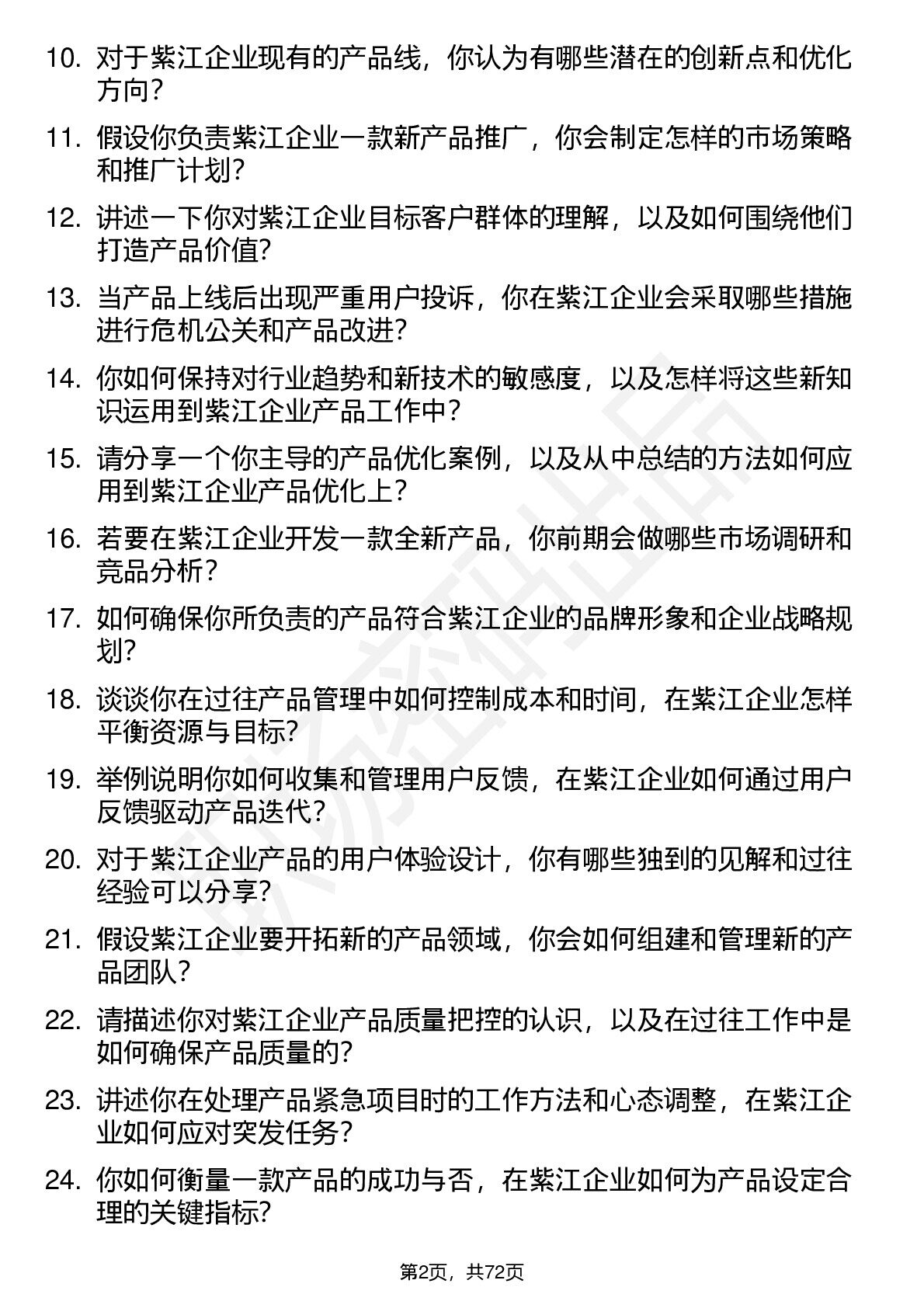 10. 对于紫江企业现有的产品线，你认为有哪些潜在的创新点和优化方向？

11. 假设你负责紫江企业一款新产品推广，你会制定怎样的市场策略和推广计划？

12. 讲述一下你对紫江企业目标客户群体的理解，以及如何围绕他们打造产品价值？

13. 当产品上线后出现严重用户投诉，你在紫江企业会采取哪些措施进行危机公关和产品改进？

14. 你如何保持对行业趋势和新技术的敏感度，以及怎样将这些新知识运用到紫江企业产品工作中？

15. 请分享一个你主导的产品优化案例，以及从中总结的方法如何应用到紫江企业产品优化上？

16. 若要在紫江企业开发一款全新产品，你前期会做哪些市场调研和竞品分析？

17. 如何确保你所负责的产品符合紫江企业的品牌形象和企业战略规划？

18. 谈谈你在过往产品管理中如何控制成本和时间，在紫江企业怎样平衡资源与目标？

19. 举例说明你如何收集和管理用户反馈，在紫江企业如何通过用户反馈驱动产品迭代？

20. 对于紫江企业产品的用户体验设计，你有哪些独到的见解和过往经验可以分享？

21. 假设紫江企业要开拓新的产品领域，你会如何组建和管理新的产品团队？

22. 请描述你对紫江企业产品质量把控的认识，以及在过往工作中是如何确保产品质量的？

23. 讲述你在处理产品紧急项目时的工作方法和心态调整，在紫江企业如何应对突发任务？

24. 你如何衡量一款产品的成功与否，在紫江企业如何为产品设定合理的关键指标？

第2页，共72页